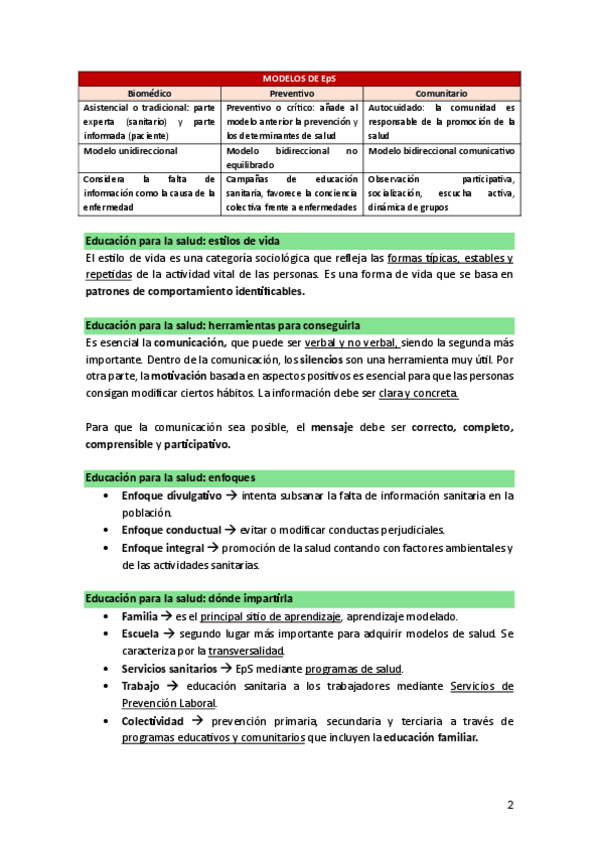 | MODELOS DE EpS | | |
|---|---|---|
| Biomédico | Preventivo | Comunitario |
| Asistencial o tradicional: parte experta (sanitario) y parte informada (paciente) | Preventivo o crítico: añade al modelo anterior la prevención y los determinantes de salud | Autocuidado: la comunidad es responsable de la promoción de la salud |
| Modelo unidireccional | Modelo bidireccional no equilibrado | Modelo bidireccional comunicativo |
| Considera la falta de información como la causa de la enfermedad | Campañas de educación sanitaria, favorece la conciencia colectiva frente a enfermedades | Observación participativa, socialización, escucha activa, dinámica de grupos |

Educación para la salud: estilos de vida

El estilo de vida es una categoría sociológica que refleja las formas típicas, estables y repetidas de la actividad vital de las personas. Es una forma de vida que se basa en patrones de comportamiento identificables.

Educación para la salud: herramientas para conseguirla

Es esencial la comunicación, que puede ser verbal y no verbal, siendo la segunda más importante. Dentro de la comunicación, los silencios son una herramienta muy útil. Por otra parte, la motivación basada en aspectos positivos es esencial para que las personas consigan modificar ciertos hábitos. La información debe ser clara y concreta.

Para que la comunicación sea posible, el mensaje debe ser correcto, completo, comprensible y participativo.

Educación para la salud: enfoques

• Enfoque divulgativo → intenta subsanar la falta de información sanitaria en la población.
• Enfoque conductual → evitar o modificar conductas perjudiciales.
• Enfoque integral → promoción de la salud contando con factores ambientales y de las actividades sanitarias.

Educación para la salud: dónde impartirla

• Familia → es el principal sitio de aprendizaje, aprendizaje modelado.
• Escuela → segundo lugar más importante para adquirir modelos de salud. Se caracteriza por la transversalidad.
• Servicios sanitarios → EpS mediante programas de salud.
• Trabajo → educación sanitaria a los trabajadores mediante Servicios de Prevención Laboral.
• Colectividad → prevención primaria, secundaria y terciaria a través de programas educativos y comunitarios que incluyen la educación familiar.

2